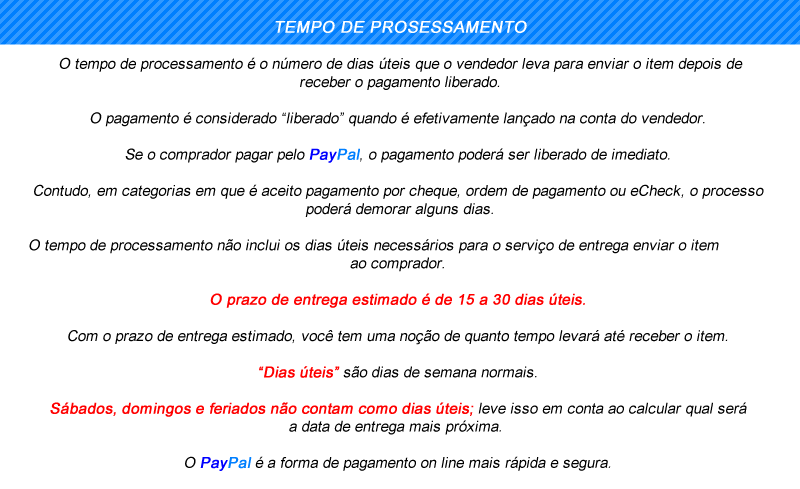 TEMPO DE PROSESSAMENTO

O tempo de processamento é o número de dias úteis que o vendedor leva para enviar o item depois de receber o pagamento liberado.

O pagamento é considerado "liberado" quando é efetivamente lançado na conta do vendedor.

Se o comprador pagar pelo PayPal, o pagamento poderá ser liberado de imediato.

Contudo, em categorias em que é aceito pagamento por cheque, ordem de pagamento ou eCheck, o processo poderá demorar alguns dias.

O tempo de processamento não inclui os dias úteis necessários para o serviço de entrega enviar o item ao comprador.

O prazo de entrega estimado é de 15 a 30 dias úteis.

Com o prazo de entrega estimado, você tem uma noção de quanto tempo levará até receber o item.

"Dias úteis" são dias de semana normais.

Sábados, domingos e feriados não contam como dias úteis; leve isso em conta ao calcular qual será a data de entrega mais próxima.

O PayPal é a forma de pagamento on line mais rápida e segura.